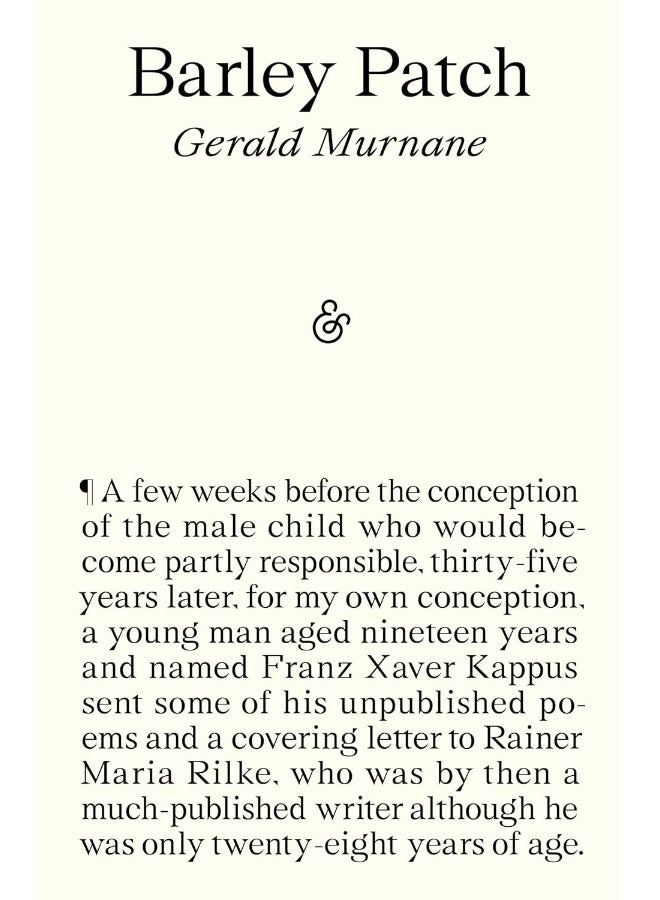 Barley Patch

Gerald Murnane

&

¶ A few weeks before the conception of the male child who would become partly responsible, thirty-five years later, for my own conception, a young man aged nineteen years and named Franz Xaver Kappus sent some of his unpublished poems and a covering letter to Rainer Maria Rilke, who was by then a much-published writer although he was only twenty-eight years of age.